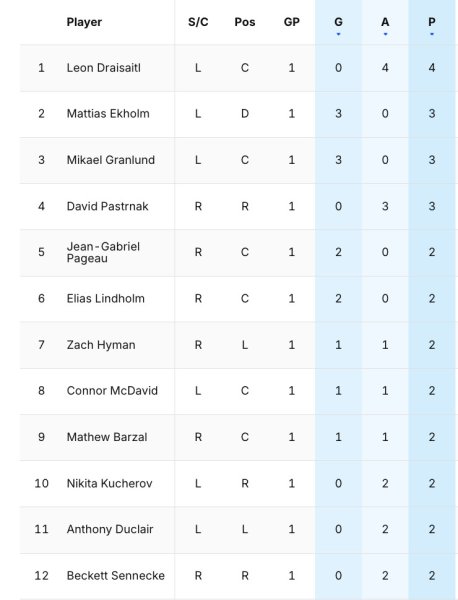 |  | Player | S/C | Pos | GP | G | A | P |
|---|---|---|---|---|---|---|---|
| 1 | Leon Draisaitl | L | C | 1 | 0 | 4 | 4 |
| 2 | Mattias Ekholm | L | D | 1 | 3 | 0 | 3 |
| 3 | Mikael Granlund | L | C | 1 | 3 | 0 | 3 |
| 4 | David Pastrnak | R | R | 1 | 0 | 3 | 3 |
| 5 | Jean-Gabriel Pageau | R | C | 1 | 2 | 0 | 2 |
| 6 | Elias Lindholm | R | C | 1 | 2 | 0 | 2 |
| 7 | Zach Hyman | R | L | 1 | 1 | 1 | 2 |
| 8 | Connor McDavid | L | C | 1 | 1 | 1 | 2 |
| 9 | Mathew Barzal | R | C | 1 | 1 | 1 | 2 |
| 10 | Nikita Kucherov | L | R | 1 | 0 | 2 | 2 |
| 11 | Anthony Duclair | L | L | 1 | 0 | 2 | 2 |
| 12 | Beckett Sennecke | R | R | 1 | 0 | 2 | 2 |